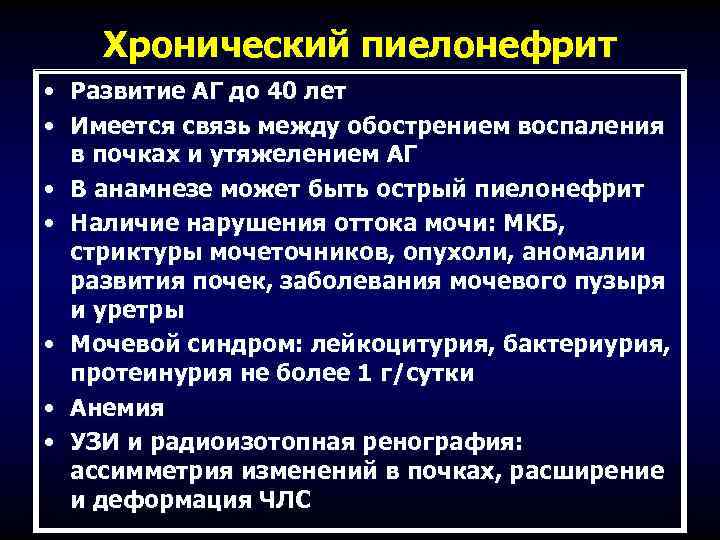 Хронический пиелонефрит

• Развитие АГ до 40 лет
• Имеется связь между обострением воспаления в почках и утяжелением АГ
• В анамнезе может быть острый пиелонефрит
• Наличие нарушения оттока мочи: МКБ, стриктуры мочеточников, опухоли, аномалии развития почек, заболевания мочевого пузыря и уретры
• Мочевой синдром: лейкоцитурия, бактериурия, протеинурия не более 1 г/сутки
• Анемия
• УЗИ и радиоизотопная ренография: ассимметрия изменений в почках, расширение и деформация ЧЛС